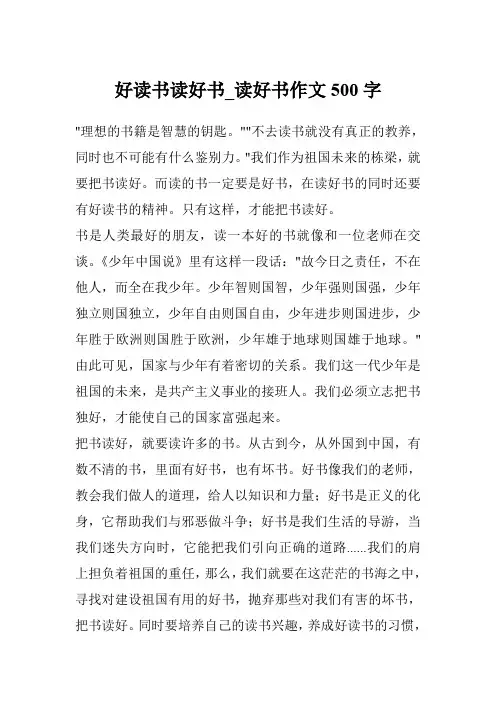 好读书读好书_读好书作文 500 字

"理想的书籍是智慧的钥匙。""不去读书就没有真正的教养，同时也不可能有什么鉴别力。"我们作为祖国未来的栋梁，就要把书读好。而读的书一定要是好书，在读好书的同时还要有好读书的精神。只有这样，才能把书读好。

书是人类最好的朋友，读一本好的书就像和一位老师在交谈。《少年中国说》里有这样一段话："故今日之责任，不在他人，而全在我少年。少年智则国智，少年强则国强，少年独立则国独立，少年自由则国自由，少年进步则国进步，少年胜于欧洲则国胜于欧洲，少年雄于地球则国雄于地球。"由此可见，国家与少年有着密切的关系。我们这一代少年是祖国的未来，是共产主义事业的接班人。我们必须立志把书独好，才能使自己的国家富强起来。

把书读好，就要读许多的书。从古到今，从外国到中国，有数不清的书，里面有好书，也有坏书。好书像我们的老师，教会我们做人的道理，给人以知识和力量；好书是正义的化身，它帮助我们与邪恶做斗争；好书是我们生活的导游，当我们迷失方向时，它能把我们引向正确的道路......我们的肩上担负着祖国的重任，那么，我们就要在这茫茫的书海之中，寻找对建设祖国有用的好书，抛弃那些对我们有害的坏书，把书读好。同时要培养自己的读书兴趣，养成好读书的习惯，